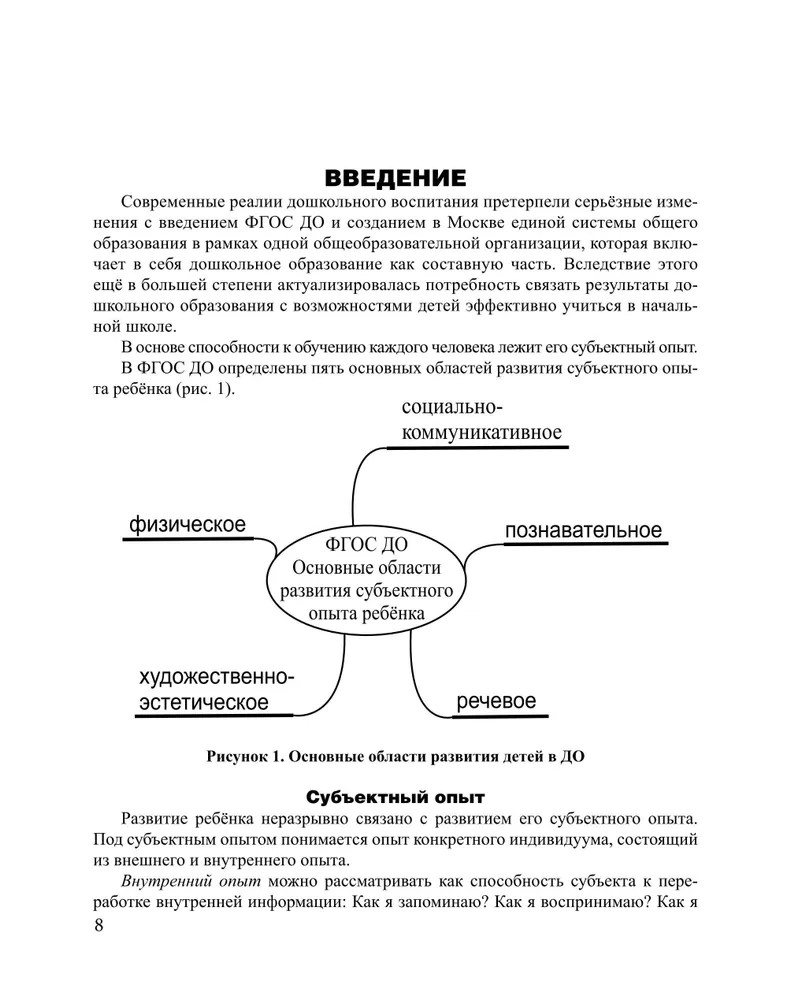 ВВЕДЕНИЕ

Современные реалии дошкольного воспитания претерпели серьёзные изменения с введением ФГОС ДО и созданием в Москве единой системы общего образования в рамках одной общеобразовательной организации, которая включает в себя дошкольное образование как составную часть. Вследствие этого ещё в большей степени актуализировалась потребность связать результаты дошкольного образования с возможностями детей эффективно учиться в начальной школе.

В основе способности к обучению каждого человека лежит его субъектный опыт.

В ФГОС ДО определены пять основных областей развития субъектного опыта ребёнка (рис. 1).

социально-коммуникативное

физическое

ФГОС ДО Основные области развития субъектного опыта ребёнка

познавательное

художественно-эстетическое

речевое

Рисунок 1. Основные области развития детей в ДО

Субъектный опыт

Развитие ребёнка неразрывно связано с развитием его субъектного опыта. Под субъектным опытом понимается опыт конкретного индивидуума, состоящий из внешнего и внутреннего опыта.

Внутренний опыт можно рассматривать как способность субъекта к переработке внутренней информации: Как я запоминаю? Как я воспринимаю? Как я

8